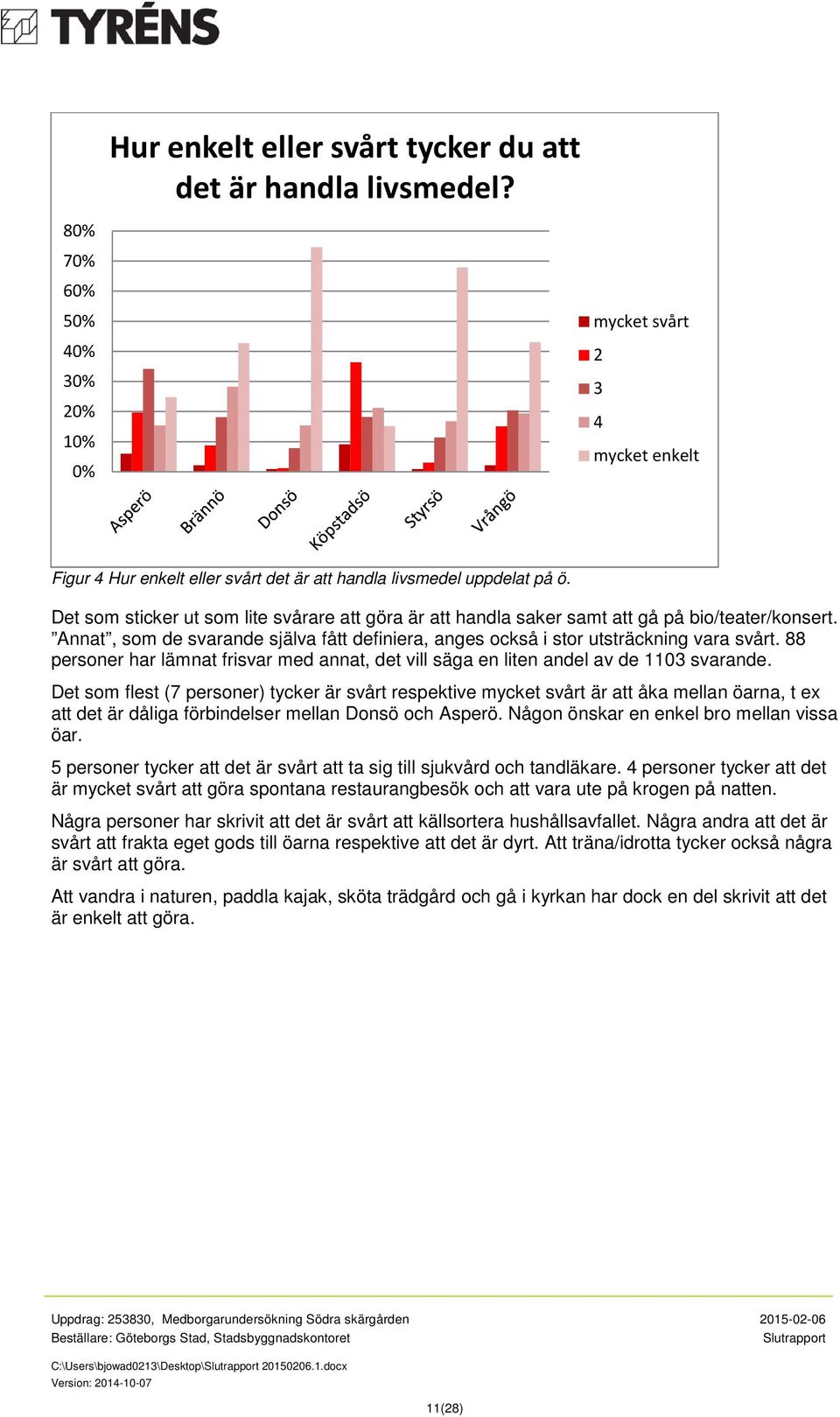 TYRÉNS

Hur enkelt eller svårt tycker du att det är handla livsmedel?

80%
70%
60%
50%
40%
30%
20%
10%
0%

Asperö
Brännö
Donsö
Köpstadsö
Styrsö
Vrångö

mycket svårt
2
3
4
mycket enkelt

Figur 4 Hur enkelt eller svårt det är att handla livsmedel uppdelat på ö.

Det som sticker ut som lite svårare att göra är att handla saker samt att gå på bio/teater/konsert. ”Annat”, som de svarande själva fått definiera, anges också i stor utsträckning vara svårt. 88 personer har lämnat frisvar med annat, det vill säga en liten andel av de 1103 svarande.

Det som flest (7 personer) tycker är svårt respektive mycket svårt är att åka mellan öarna, t ex att det är dåliga förbindelser mellan Donsö och Asperö. Någon önskar en enkel bro mellan vissa öar.

5 personer tycker att det är svårt att ta sig till sjukvård och tandläkare. 4 personer tycker att det är mycket svårt att göra spontana restaurangbesök och att vara ute på krogen på natten.

Några personer har skrivit att det är svårt att källsortera hushållsavfallet. Några andra att det är svårt att frakta eget gods till öarna respektive att det är dyrt. Att träna/idrotta tycker också några är svårt att göra.

Att vandra i naturen, paddla kajak, sköta trädgård och gå i kyrkan har dock en del skrivit att det är enkelt att göra.

Uppdrag: 253830, Medborgarundersökning Södra skärgården
Beställare: Göteborgs Stad, Stadsbyggnadskontoret
2015-02-06
Slutrapport

C:\Users\bjowad0213\Desktop\Slutrapport 20150206.1.docx
Version: 2014-10-07

11(28)